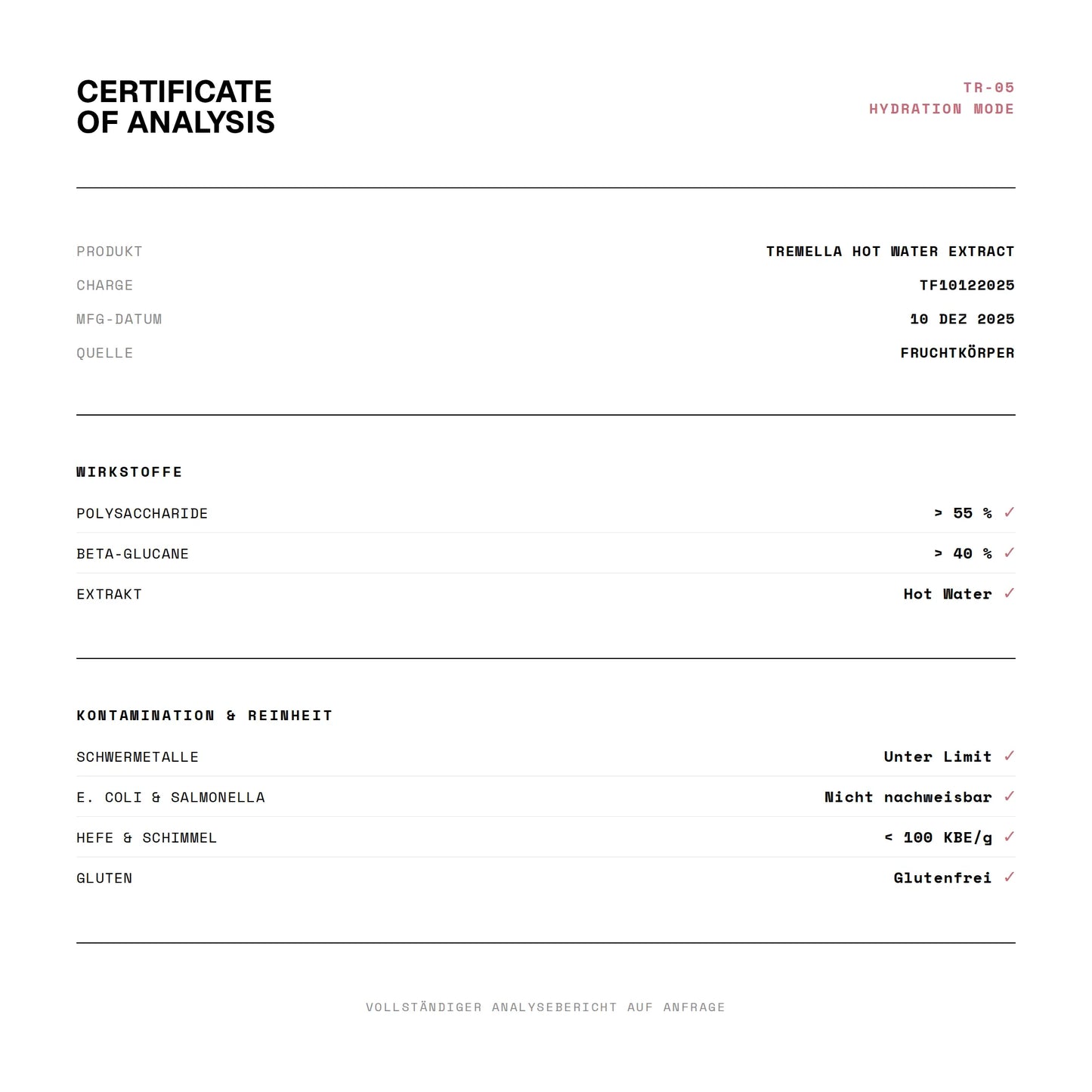 CERTIFICATE
OF ANALYSIS

TR-05
HYDRATION MODE

PRODUKT
TREMELLA HOT WATER EXTRACT
CHARGE
TF10122025
MFG-DATUM
10 DEZ 2025
QUELLE
FRUCHTKÖRPER

WIRKSTOFFE

POLYSACCHARIDE
> 55 % ✓
BETA-GLUCANE
> 40 % ✓
EXTRAKT
Hot Water ✓

KONTAMINATION & REINHEIT

SCHWERMETALLE
Unter Limit ✓
E. COLI & SALMONELLA
Nicht nachweisbar ✓
HEFE & SCHIMMEL
< 100 KBE/g ✓
GLUTEN
Glutenfrei ✓

VOLLSTÄNDIGER ANALYSEBERICHT AUF ANFRAGE